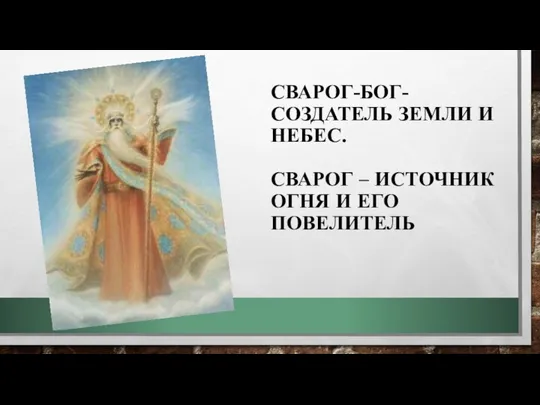 СВАРОГ-БОГ-СОЗДАТЕЛЬ ЗЕМЛИ И НЕБЕС.

СВАРОГ – ИСТОЧНИК ОГНЯ И ЕГО ПОВЕЛИТЕЛЬ